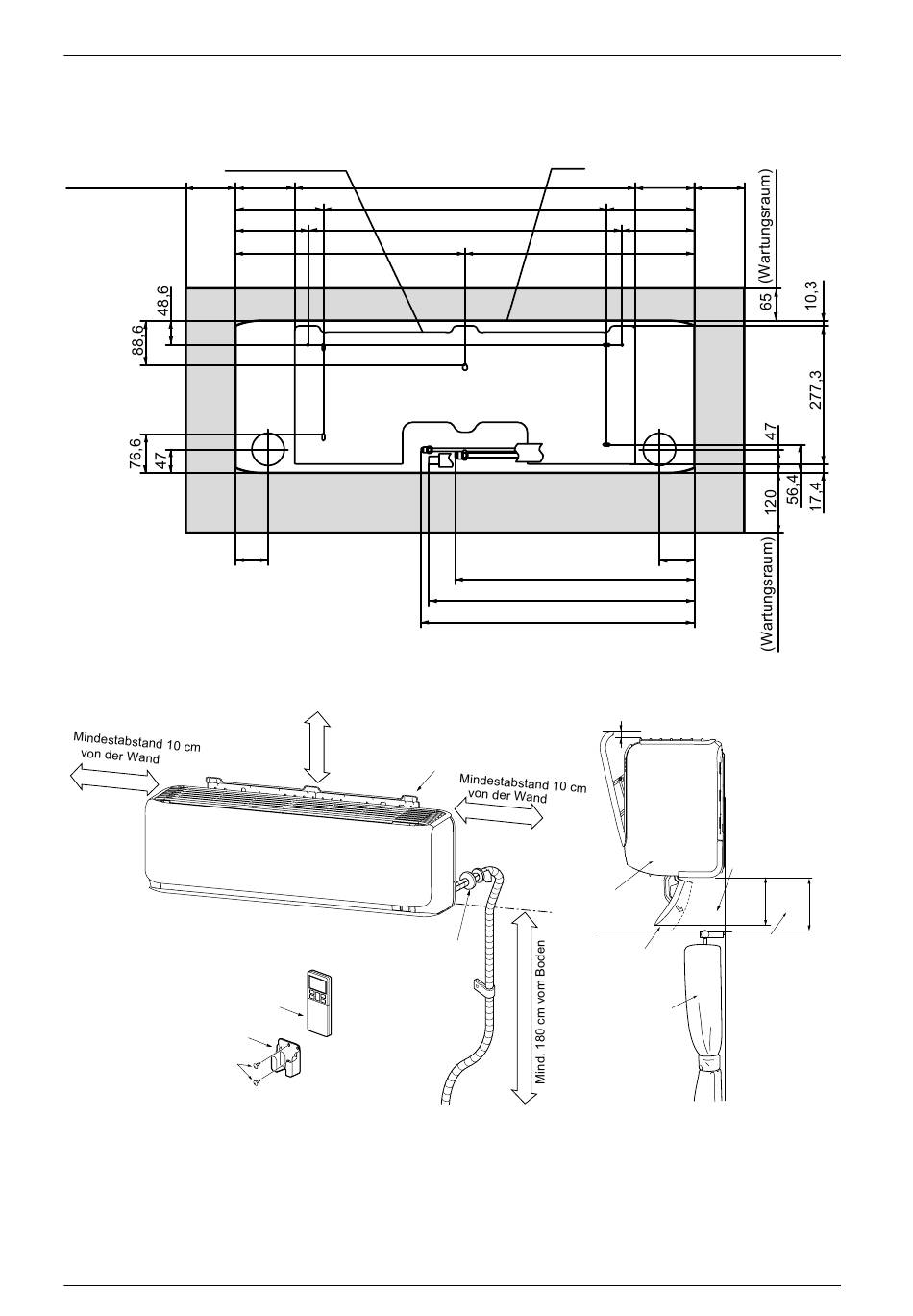 48,6
88,6
76,6
47
65 (Wartungsraum)
10,3
277,3
47
56,4
17,4
120
(Wartungsraum)

Mindestabstand 10 cm von der Wand
Mindestabstand 10 cm von der Wand
Mind. 180 cm vom Boden